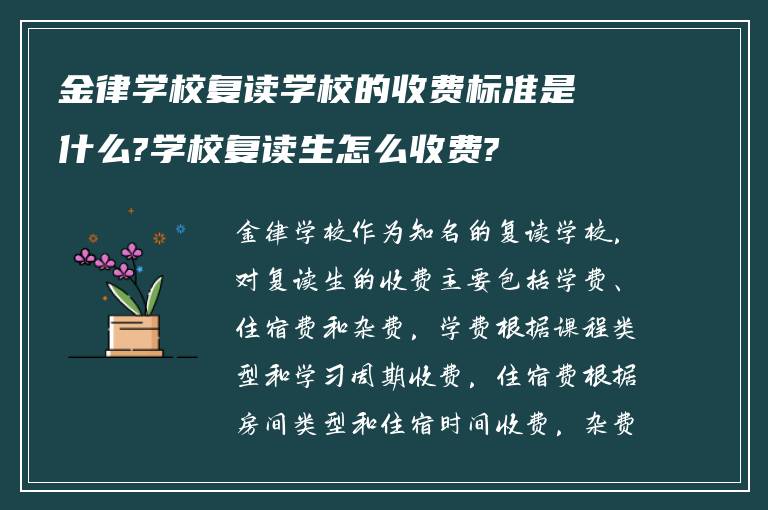 金律学校复读学校的收费标准是什么?学校复读生怎么收费?

金律学校作为知名的复读学校，对复读生的收费主要包括学费、住宿费和杂费，学费根据课程类型和学习周期收费，住宿费根据房间类型和住宿时间收费，杂费